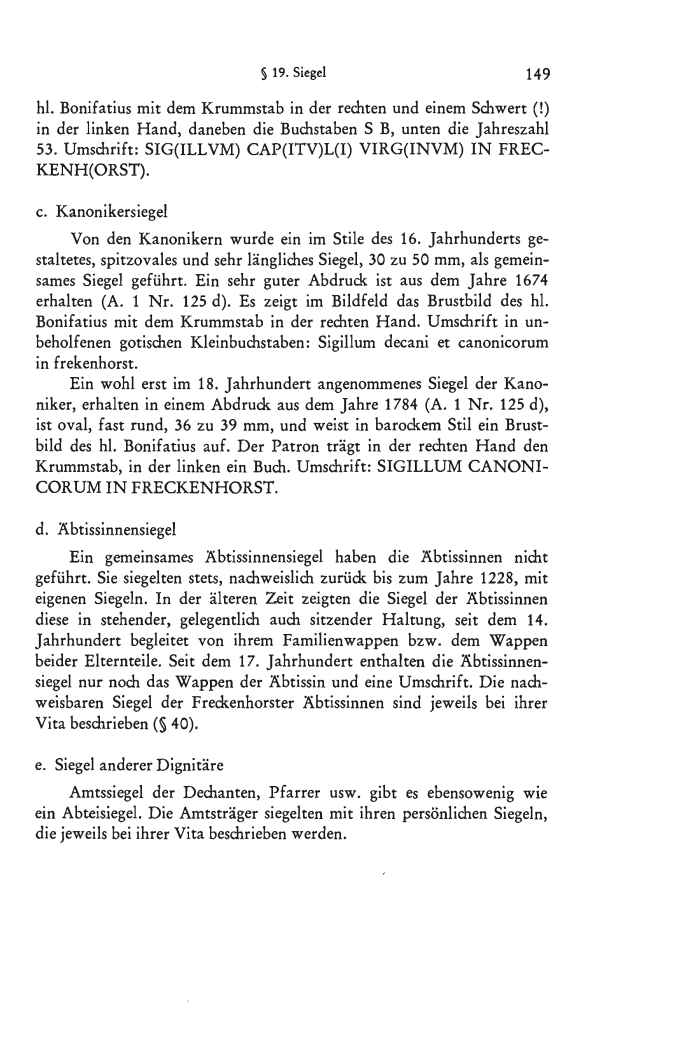 § 19. Siegel 149

hl. Bonifatius mit dem Krummstab in der rechten und einem Schwert (!) in der linken Hand, daneben die Buchstaben S B, unten die Jahreszahl 53. Umschrift: SIG(ILLVM) CAP(ITV)L(I) VIRG(INVM) IN FRECKENH(ORST).

c. Kanonikersiegel

Von den Kanonikern wurde ein im Stile des 16. Jahrhunderts gestaltetes, spitzovales und sehr längliches Siegel, 30 zu 50 mm, als gemeinsames Siegel geführt. Ein sehr guter Abdruck ist aus dem Jahre 1674 erhalten (A. 1 Nr. 125 d). Es zeigt im Bildfeld das Brustbild des hl. Bonifatius mit dem Krummstab in der rechten Hand. Umschrift in unbeholfenen gotischen Kleinbuchstaben: Sigillum decani et canonicorum in frekenhorst.

Ein wohl erst im 18. Jahrhundert angenommenes Siegel der Kanoniker, erhalten in einem Abdruck aus dem Jahre 1784 (A. 1 Nr. 125 d), ist oval, fast rund, 36 zu 39 mm, und weist in barockem Stil ein Brustbild des hl. Bonifatius auf. Der Patron trägt in der rechten Hand den Krummstab, in der linken ein Buch. Umschrift: SIGILLUM CANONICORUM IN FRECKENHORST.

d. Äbtissinnensiegel

Ein gemeinsames Äbtissinnensiegel haben die Äbtissinnen nicht geführt. Sie siegelten stets, nachweislich zurück bis zum Jahre 1228, mit eigenen Siegeln. In der älteren Zeit zeigten die Siegel der Äbtissinnen diese in stehender, gelegentlich auch sitzender Haltung, seit dem 14. Jahrhundert begleitet von ihrem Familienwappen bzw. dem Wappen beider Elternteile. Seit dem 17. Jahrhundert enthalten die Äbtissinnensiegel nur noch das Wappen der Äbtissin und eine Umschrift. Die nachweisbaren Siegel der Freckenhorster Äbtissinnen sind jeweils bei ihrer Vita beschrieben (§ 40).

e. Siegel anderer Dignitäre

Amtssiegel der Dechanten, Pfarrer usw. gibt es ebensowenig wie ein Abteisiegel. Die Amtsträger siegelten mit ihren persönlichen Siegeln, die jeweils bei ihrer Vita beschrieben werden.